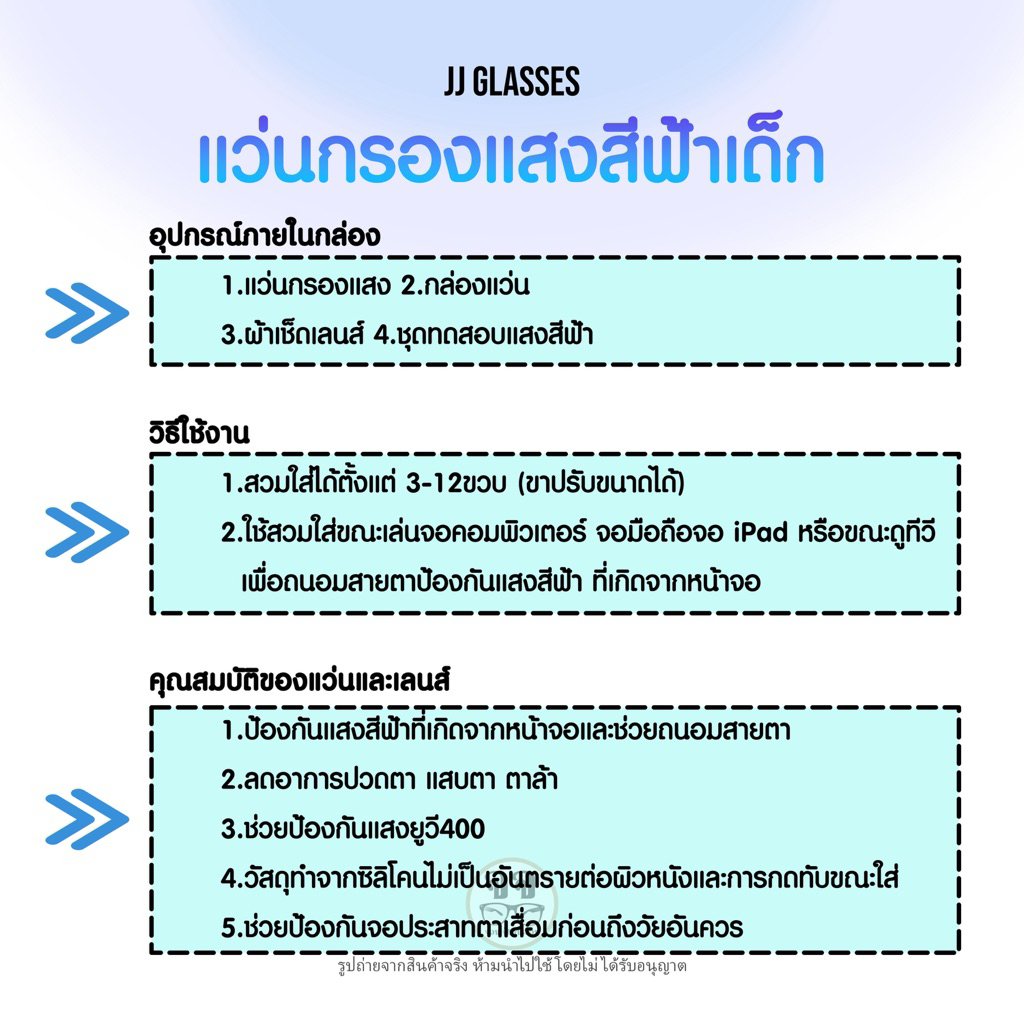 JJ GLASSES

แว่นกรองแสงสีฟ้าเด็ก

อุปกรณ์ภายในกล่อง

1.แว่นกรองแสง 2.กล่องแว่น

3.ผ้าเช็ดเลนส์ 4.ชุดทดสอบแสงสีฟ้า

วิธีใช้งาน

1.สวมใส่ได้ตั้งแต่ 3-12ขวบ (ขาปรับขนาดได้)

2.ใช้สวมใส่ขณะเล่นจอคอมพิวเตอร์ จอมือถือจอ iPad หรือขณะดูทีวี เพื่อถนอมสายตาป้องกันแสงสีฟ้า ที่เกิดจากหน้าจอ

คุณสมบัติของแว่นและเลนส์

1.ป้องกันแสงสีฟ้าที่เกิดจากหน้าจอและช่วยถนอมสายตา

2.ลดอาการปวดตา แสบตา ตาล้า

3.ช่วยป้องกันแสงยูวี400

4.วัสดุทำจากซิลิโคนไม่เป็นอันตรายต่อผิวหนังและการกดทับขณะใส่

5.ช่วยป้องกันจอประสาทตาเสื่อมก่อนถึงวัยอันควร

รูปถ่ายจากสินค้าจริง ห้ามนำไปใช้ โดยไม่ได้รับอนุญาต